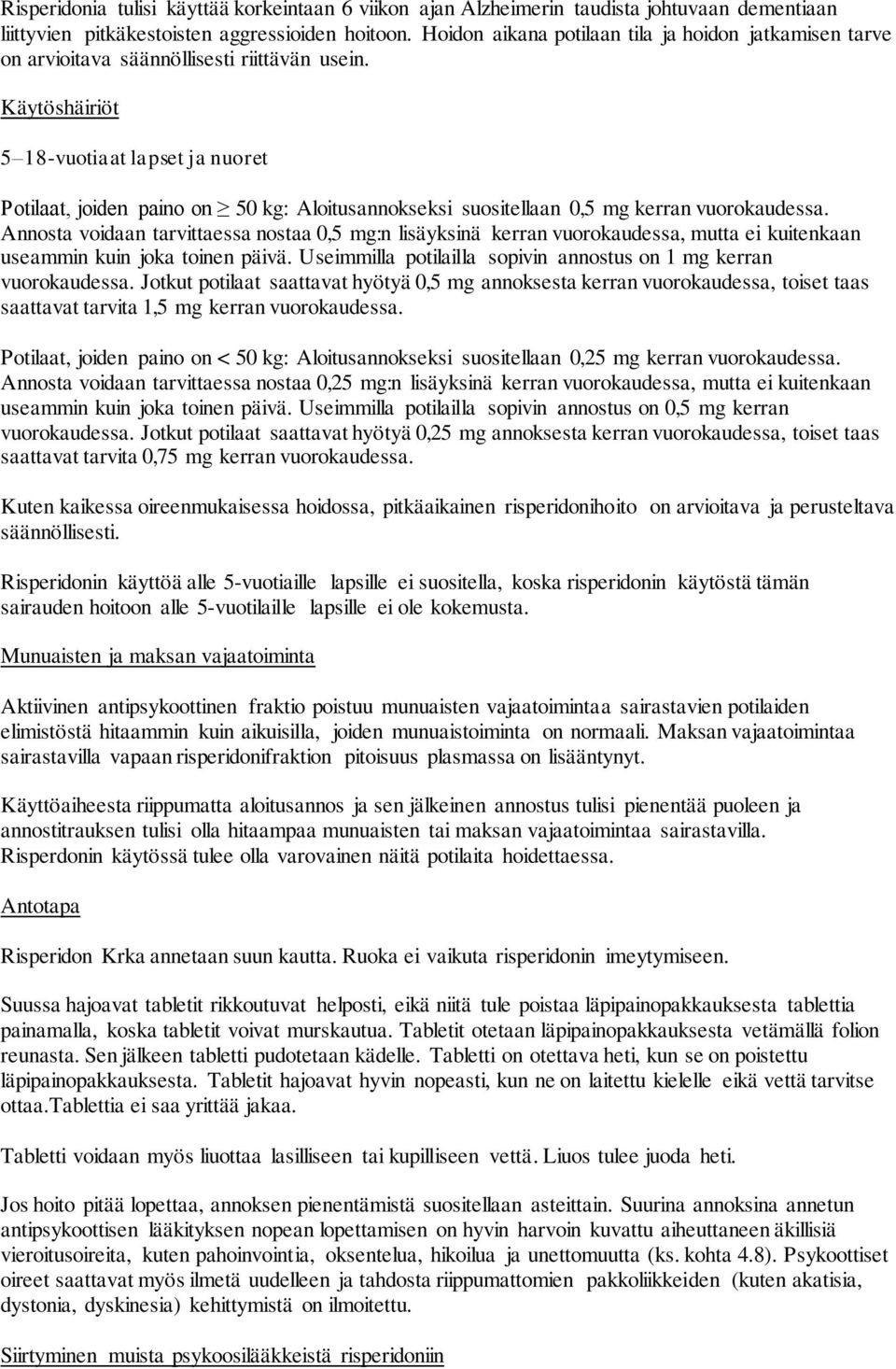 Risperidonia tulisi käyttää korkeintaan 6 viikon ajan Alzheimerin taudista johtuvaan dementiaan liittyvien pitkäkestoisten aggressioiden hoitoon. Hoidon aikana potilaan tila ja hoidon jatkamisen tarve on arvioitava säännöllisesti riittävän usein.

Käytöshäiriöt

5–18-vuotiaat lapset ja nuoret

Potilaat, joiden paino on $\geq$ 50 kg: Aloitusannokseksi suositellaan 0,5 mg kerran vuorokaudessa. Annosta voidaan tarvittaessa nostaa 0,5 mg:n lisäyksinä kerran vuorokaudessa, mutta ei kuitenkaan useammin kuin joka toinen päivä. Useimmilla potilailla sopivin annostus on 1 mg kerran vuorokaudessa. Jotkut potilaat saattavat hyötyä 0,5 mg annoksesta kerran vuorokaudessa, toiset taas saattavat tarvita 1,5 mg kerran vuorokaudessa.

Potilaat, joiden paino on < 50 kg: Aloitusannokseksi suositellaan 0,25 mg kerran vuorokaudessa. Annosta voidaan tarvittaessa nostaa 0,25 mg:n lisäyksinä kerran vuorokaudessa, mutta ei kuitenkaan useammin kuin joka toinen päivä. Useimmilla potilailla sopivin annostus on 0,5 mg kerran vuorokaudessa. Jotkut potilaat saattavat hyötyä 0,25 mg annoksesta kerran vuorokaudessa, toiset taas saattavat tarvita 0,75 mg kerran vuorokaudessa.

Kuten kaikessa oireenmukaisessa hoidossa, pitkäaikainen risperidonihoito on arvioitava ja perusteltava säännöllisesti.

Risperidonin käyttöä alle 5-vuotiaille lapsille ei suositella, koska risperidonin käytöstä tämän sairauden hoitoon alle 5-vuotilaille lapsille ei ole kokemusta.

Munuaisten ja maksan vajaatoiminta

Aktiivinen antipsykoottinen fraktio poistuu munuaisten vajaatoimintaa sairastavien potilaiden elimistöstä hitaammin kuin aikuisilla, joiden munuaistoiminta on normaali. Maksan vajaatoimintaa sairastavilla vapaan risperidonifraktion pitoisuus plasmassa on lisääntynyt.

Käyttöaiheesta riippumatta aloitusannos ja sen jälkeinen annostus tulisi pienentää puoleen ja annostitrauksen tulisi olla hitaampaa munuaisten tai maksan vajaatoimintaa sairastavilla. Risperdonin käytössä tulee olla varovainen näitä potilaita hoidettaessa.

Antotapa

Risperidon Krka annetaan suun kautta. Ruoka ei vaikuta risperidonin imeytymiseen.

Suussa hajoavat tabletit rikkoutuvat helposti, eikä niitä tule poistaa läpipainopakkauksesta tablettia painamalla, koska tabletit voivat murskautua. Tabletit otetaan läpipainopakkauksesta vetämällä folion reunasta. Sen jälkeen tabletti pudotetaan kädelle. Tabletti on otettava heti, kun se on poistettu läpipainopakkauksesta. Tabletit hajoavat hyvin nopeasti, kun ne on laitettu kielelle eikä vettä tarvitse ottaa.Tablettia ei saa yrittää jakaa.

Tabletti voidaan myös liuottaa lasilliseen tai kupilliseen vettä. Liuos tulee juoda heti.

Jos hoito pitää lopettaa, annoksen pienentämistä suositellaan asteittain. Suurina annoksina annetun antipsykoottisen lääkityksen nopean lopettamisen on hyvin harvoin kuvattu aiheuttaneen äkillisiä vieroitusoireita, kuten pahoinvointia, oksentelua, hikoilua ja unettomuutta (ks. kohta 4.8). Psykoottiset oireet saattavat myös ilmetä uudelleen ja tahdosta riippumattomien pakkoliikkeiden (kuten akatisia, dystonia, dyskinesia) kehittymistä on ilmoitettu.

Siirtyminen muista psykoosilääkkeistä risperidoniin